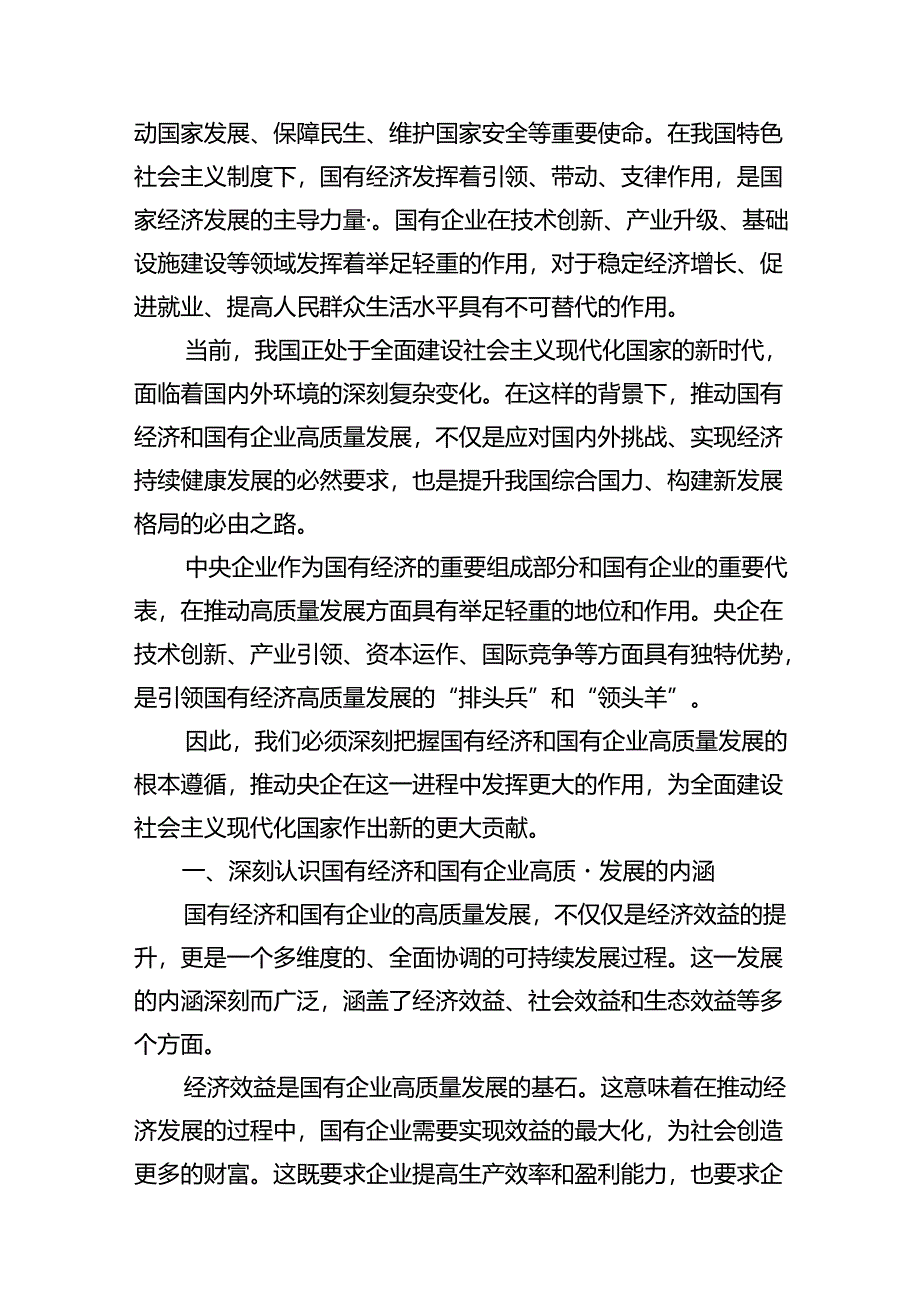 动国家发展、保障民生、维护国家安全等重要使命。在我国特色社会主义制度下，国有经济发挥着引领、带动、支律作用，是国家经济发展的主导力量·。国有企业在技术创新、产业升级、基础设施建设等领域发挥着举足轻重的作用，对于稳定经济增长、促进就业、提高人民群众生活水平具有不可替代的作用。

当前，我国正处于全面建设社会主义现代化国家的新时代，面临着国内外环境的深刻复杂变化。在这样的背景下，推动国有经济和国有企业高质量发展，不仅是应对国内外挑战、实现经济持续健康发展的必然要求，也是提升我国综合国力、构建新发展格局的必由之路。

中央企业作为国有经济的重要组成部分和国有企业的重要代表，在推动高质量发展方面具有举足轻重的地位和作用。央企在技术创新、产业引领、资本运作、国际竞争等方面具有独特优势，是引领国有经济高质量发展的“排头兵”和“领头羊”。

因此，我们必须深刻把握国有经济和国有企业高质量发展的根本遵循，推动央企在这一进程中发挥更大的作用，为全面建设社会主义现代化国家作出新的更大贡献。

一、深刻认识国有经济和国有企业高质·发展的内涵

国有经济和国有企业的高质量发展，不仅仅是经济效益的提升，更是一个多维度的、全面协调的可持续发展过程。这一发展的内涵深刻而广泛，涵盖了经济效益、社会效益和生态效益等多个方面。

经济效益是国有企业高质量发展的基石。这意味着在推动经济发展的过程中，国有企业需要实现效益的最大化，为社会创造更多的财富。这既要求企业提高生产效率和盈利能力，也要求企